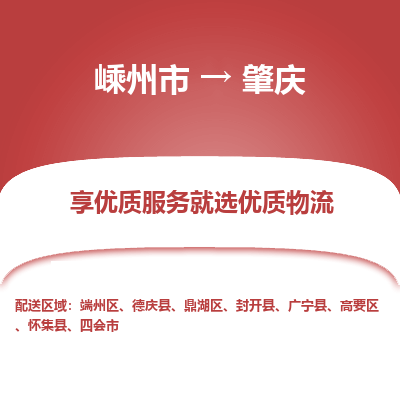 嵊州市 → 肇庆

享优质服务就选优质物流

配送区域：端州区、德庆县、鼎湖区、封开县、广宁县、高要区、怀集县、四会市